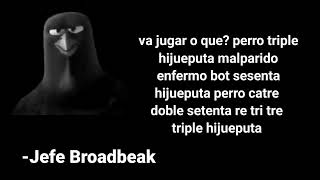 va jugar o que? perro triple hijueputa malparido enfermo bot sesenta hijueputa perro catre doble setenta re tri tre triple hijueputa

-Jefe Broadbeak